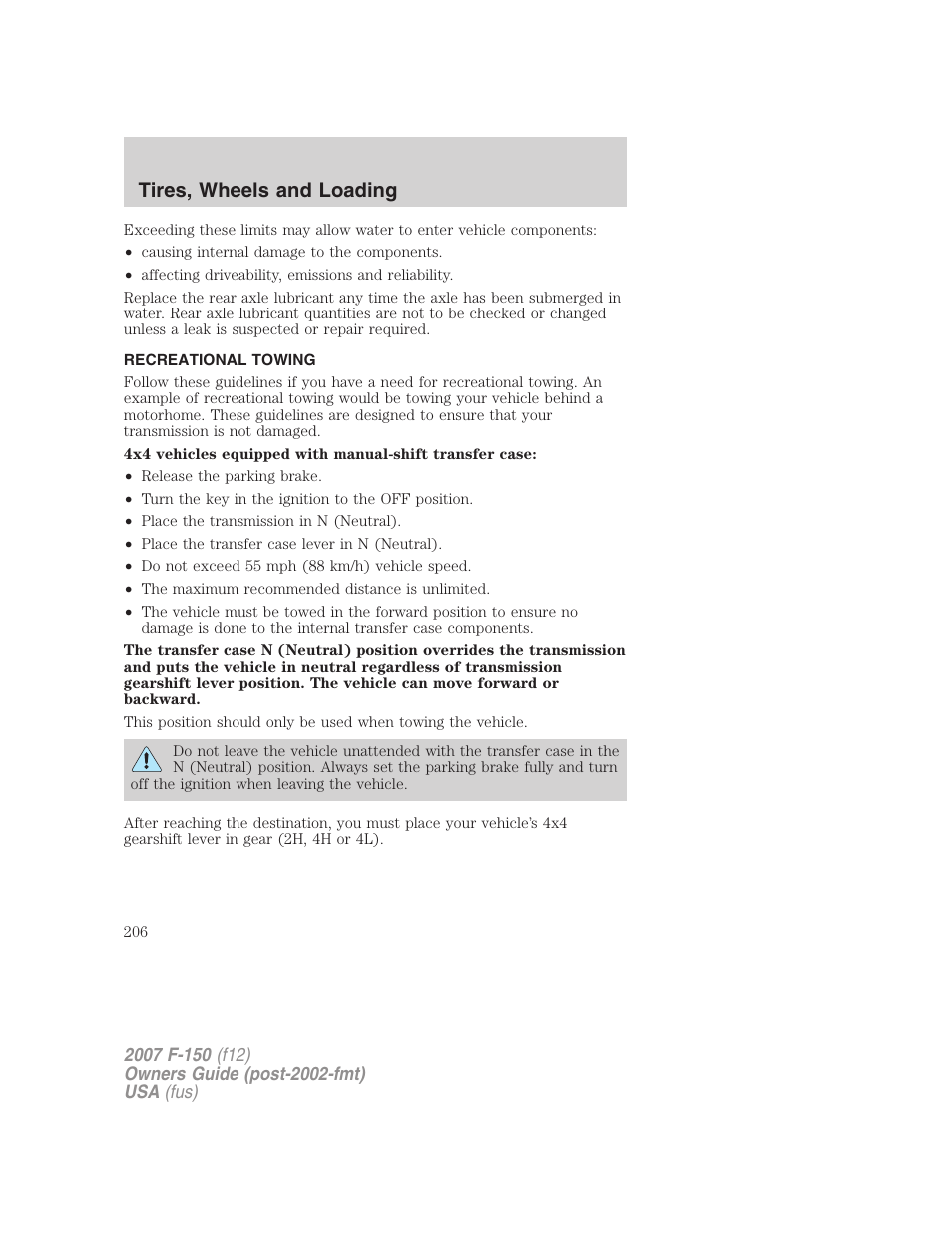 Tires, Wheels and Loading

Exceeding these limits may allow water to enter vehicle components:

• causing internal damage to the components.
• affecting driveability, emissions and reliability.

Replace the rear axle lubricant any time the axle has been submerged in water. Rear axle lubricant quantities are not to be checked or changed unless a leak is suspected or repair required.

RECREATIONAL TOWING

Follow these guidelines if you have a need for recreational towing. An example of recreational towing would be towing your vehicle behind a motorhome. These guidelines are designed to ensure that your transmission is not damaged.

4x4 vehicles equipped with manual-shift transfer case:

• Release the parking brake.
• Turn the key in the ignition to the OFF position.
• Place the transmission in N (Neutral).
• Place the transfer case lever in N (Neutral).
• Do not exceed 55 mph (88 km/h) vehicle speed.
• The maximum recommended distance is unlimited.
• The vehicle must be towed in the forward position to ensure no damage is done to the internal transfer case components.

The transfer case N (Neutral) position overrides the transmission and puts the vehicle in neutral regardless of transmission gearshift lever position. The vehicle can move forward or backward.

This position should only be used when towing the vehicle.

Do not leave the vehicle unattended with the transfer case in the N (Neutral) position. Always set the parking brake fully and turn off the ignition when leaving the vehicle.

After reaching the destination, you must place your vehicle's 4x4 gearshift lever in gear (2H, 4H or 4L).

206

2007 F-150 (f12)
Owners Guide (post-2002-fmt)
USA (fus)